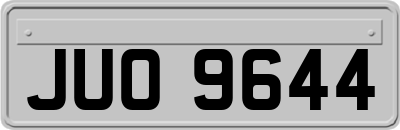 JUO 9644